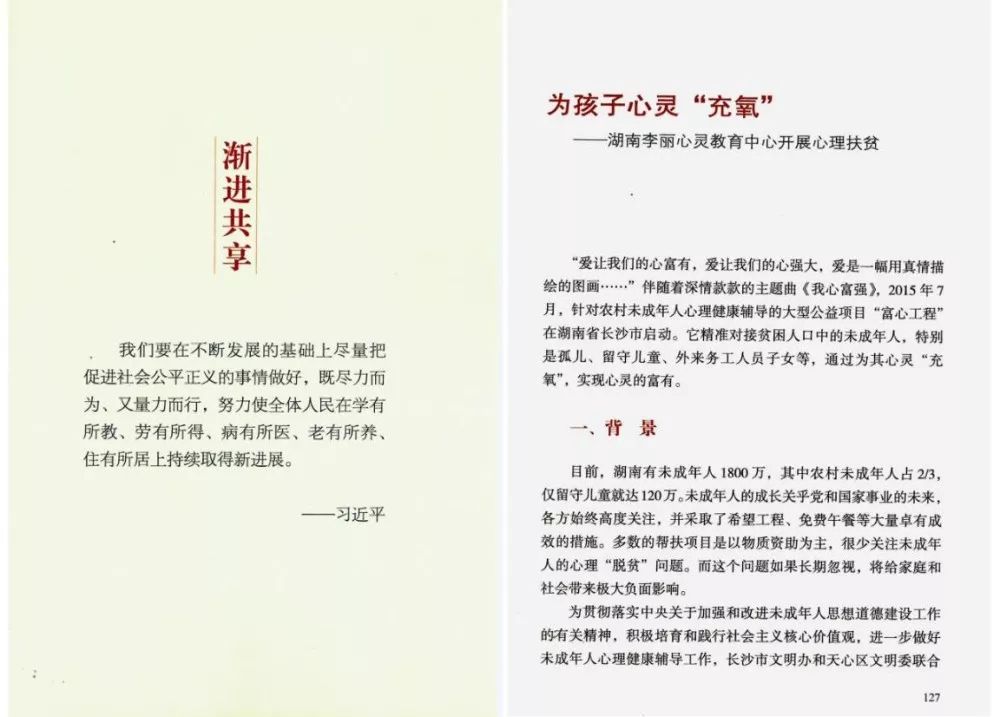 渐进共享

我们要在不断发展的基础上尽量把促进社会公平正义的事情做好，既尽力而为、又量力而行，努力使全体人民在学有所教、劳有所得、病有所医、老有所养、住有所居上持续取得新进展。

——习近平

为孩子心灵“充氧”

——湖南李丽心灵教育中心开展心理扶贫

“爱让我们的心富有，爱让我们的心强大，爱是一幅用真情描绘的图画……”伴随着深情款款的主题曲《我心富强》，2015年7月，针对农村未成年人心理健康辅导的大型公益项目“富心工程”在湖南省长沙市启动。它精准对接贫困人口中的未成年人，特别是孤儿、留守儿童、外来务工人员子女等，通过为其心灵“充氧”，实现心灵的富有。

一、背 景

目前，湖南有未成年人1800万，其中农村未成年人占2/3，仅留守儿童就达120万。未成年人的成长关乎党和国家事业的未来，各方始终高度关注，并采取了希望工程、免费午餐等大量卓有成效的措施。多数的帮扶项目是以物质资助为主，很少关注未成年人的心理“脱贫”问题。而这个问题如果长期忽视，将给家庭和社会带来极大负面影响。

为贯彻落实中央关于加强和改进未成年人思想道德建设工作的有关精神，积极培育和践行社会主义核心价值观，进一步做好未成年人心理健康辅导工作，长沙市文明办和天心区文明委联合

127